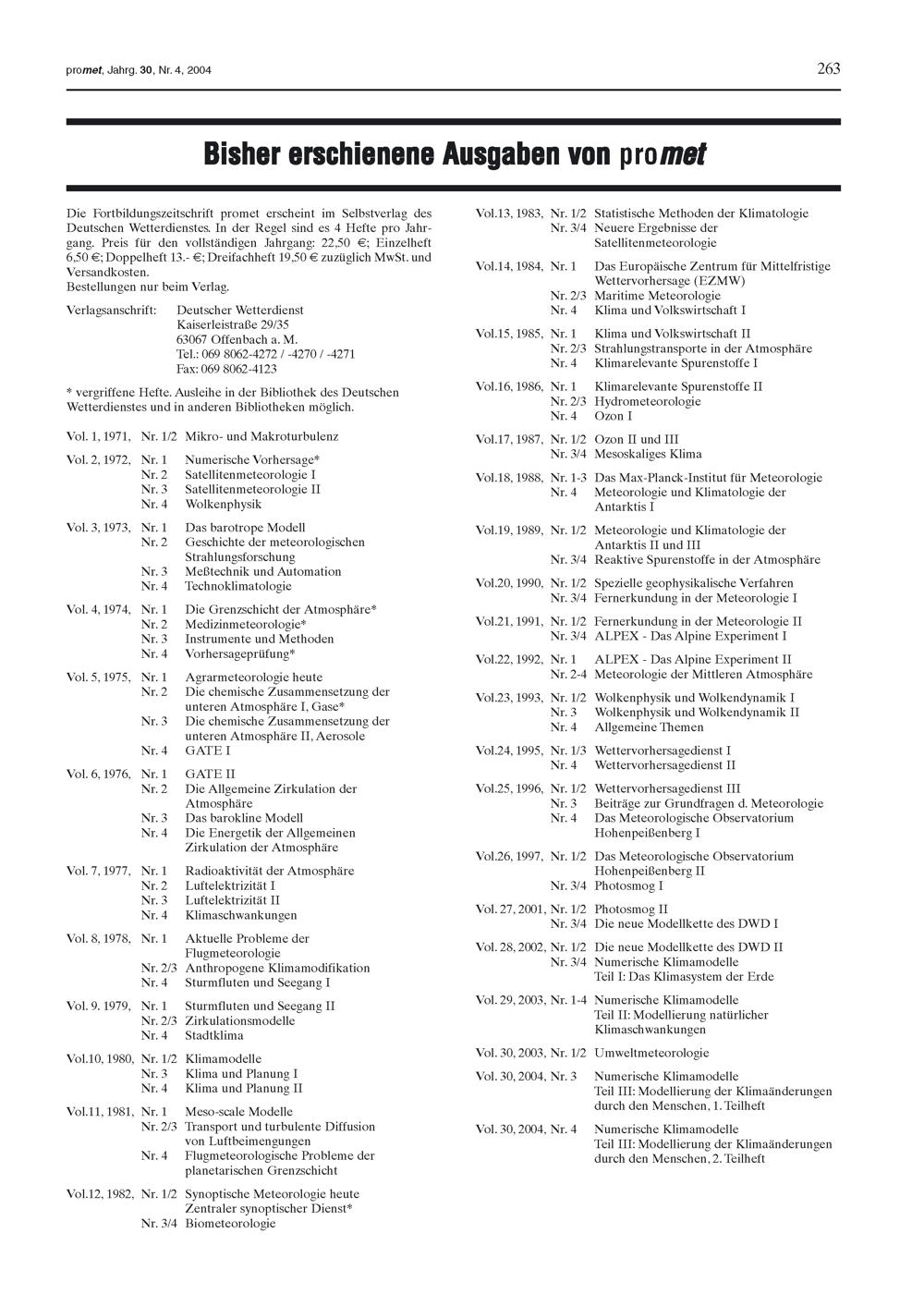 promet, Jahrg. 30, Nr. 4, 2004

263

Bisher erschienene Ausgaben von promet

Die Fortbildungszeitschrift promet erscheint im Selbstverlag des Deutschen Wetterdienstes. In der Regel sind es 4 Hefte pro Jahrgang. Preis für den vollständigen Jahrgang: 22,50 €; Einzelheft 6,50 €; Doppelheft 13.- €; Dreifachheft 19,50 € zuzüglich MwSt. und Versandkosten.
Bestellungen nur beim Verlag.

Verlagsanschrift: Deutscher Wetterdienst
Kaiserleistraße 29/35
63067 Offenbach a. M.
Tel.: 069 8062-4272 / -4270 / -4271
Fax: 069 8062-4123

* vergriffene Hefte. Ausleihe in der Bibliothek des Deutschen Wetterdienstes und in anderen Bibliotheken möglich.

Vol. 1, 1971, Nr. 1/2 Mikro- und Makroturbulenz

Vol. 2, 1972, Nr. 1 Numerische Vorhersage*
Nr. 2 Satellitenmeteorologie I
Nr. 3 Satellitenmeteorologie II
Nr. 4 Wolkenphysik

Vol. 3, 1973, Nr. 1 Das barotrope Modell
Nr. 2 Geschichte der meteorologischen Strahlungsforschung
Nr. 3 Meßtechnik und Automation
Nr. 4 Technoklimatologie

Vol. 4, 1974, Nr. 1 Die Grenzschicht der Atmosphäre*
Nr. 2 Medizinmeteorologie*
Nr. 3 Instrumente und Methoden
Nr. 4 Vorhersageprüfung*

Vol. 5, 1975, Nr. 1 Agrarmeteorologie heute
Nr. 2 Die chemische Zusammensetzung der unteren Atmosphäre I, Gase*
Nr. 3 Die chemische Zusammensetzung der unteren Atmosphäre II, Aerosole
Nr. 4 GATE I

Vol. 6, 1976, Nr. 1 GATE II
Nr. 2 Die Allgemeine Zirkulation der Atmosphäre
Nr. 3 Das barokline Modell
Nr. 4 Die Energetik der Allgemeinen Zirkulation der Atmosphäre

Vol. 7, 1977, Nr. 1 Radioaktivität der Atmosphäre
Nr. 2 Luftelektrizität I
Nr. 3 Luftelektrizität II
Nr. 4 Klimaschwankungen

Vol. 8, 1978, Nr. 1 Aktuelle Probleme der Flugmeteorologie
Nr. 2/3 Anthropogene Klimamodifikation
Nr. 4 Sturmfluten und Seegang I

Vol. 9. 1979, Nr. 1 Sturmfluten und Seegang II
Nr. 2/3 Zirkulationsmodelle
Nr. 4 Stadtklima

Vol.10, 1980, Nr. 1/2 Klimamodelle
Nr. 3 Klima und Planung I
Nr. 4 Klima und Planung II

Vol.11, 1981, Nr. 1 Meso-scale Modelle
Nr. 2/3 Transport und turbulente Diffusion von Luftbeimengungen
Nr. 4 Flugmeteorologische Probleme der planetarischen Grenzschicht

Vol.12, 1982, Nr. 1/2 Synoptische Meteorologie heute Zentraler synoptischer Dienst*
Nr. 3/4 Biometeorologie

Vol.13, 1983, Nr. 1/2 Statistische Methoden der Klimatologie
Nr. 3/4 Neuere Ergebnisse der Satellitenmeteorologie

Vol.14, 1984, Nr. 1 Das Europäische Zentrum für Mittelfristige Wettervorhersage (EZMW)
Nr. 2/3 Maritime Meteorologie
Nr. 4 Klima und Volkswirtschaft I

Vol.15, 1985, Nr. 1 Klima und Volkswirtschaft II
Nr. 2/3 Strahlungstransporte in der Atmosphäre
Nr. 4 Klimarelevante Spurenstoffe I

Vol.16, 1986, Nr. 1 Klimarelevante Spurenstoffe II
Nr. 2/3 Hydrometeorologie
Nr. 4 Ozon I

Vol.17, 1987, Nr. 1/2 Ozon II und III
Nr. 3/4 Mesoskaliges Klima

Vol.18, 1988, Nr. 1-3 Das Max-Planck-Institut für Meteorologie
Nr. 4 Meteorologie und Klimatologie der Antarktis I

Vol.19, 1989, Nr. 1/2 Meteorologie und Klimatologie der Antarktis II und III
Nr. 3/4 Reaktive Spurenstoffe in der Atmosphäre

Vol.20, 1990, Nr. 1/2 Spezielle geophysikalische Verfahren
Nr. 3/4 Fernerkundung in der Meteorologie I

Vol.21, 1991, Nr. 1/2 Fernerkundung in der Meteorologie II
Nr. 3/4 ALPEX - Das Alpine Experiment I

Vol.22, 1992, Nr. 1 ALPEX - Das Alpine Experiment II
Nr. 2-4 Meteorologie der Mittleren Atmosphäre

Vol.23, 1993, Nr. 1/2 Wolkenphysik und Wolkendynamik I
Nr. 3 Wolkenphysik und Wolkendynamik II
Nr. 4 Allgemeine Themen

Vol.24, 1995, Nr. 1/3 Wettervorhersagedienst I
Nr. 4 Wettervorhersagedienst II

Vol.25, 1996, Nr. 1/2 Wettervorhersagedienst III
Nr. 3 Beiträge zur Grundfragen d. Meteorologie
Nr. 4 Das Meteorologische Observatorium Hohenpeißenberg I

Vol.26, 1997, Nr. 1/2 Das Meteorologische Observatorium Hohenpeißenberg II
Nr. 3/4 Photosmog I

Vol. 27, 2001, Nr. 1/2 Photosmog II
Nr. 3/4 Die neue Modellkette des DWD I

Vol. 28, 2002, Nr. 1/2 Die neue Modellkette des DWD II
Nr. 3/4 Numerische Klimamodelle Teil I: Das Klimasystem der Erde

Vol. 29, 2003, Nr. 1-4 Numerische Klimamodelle Teil II: Modellierung natürlicher Klimaschwankungen

Vol. 30, 2003, Nr. 1/2 Umweltmeteorologie

Vol. 30, 2004, Nr. 3 Numerische Klimamodelle Teil III: Modellierung der Klimaänderungen durch den Menschen, 1. Teilheft

Vol. 30, 2004, Nr. 4 Numerische Klimamodelle Teil III: Modellierung der Klimaänderungen durch den Menschen, 2. Teilheft